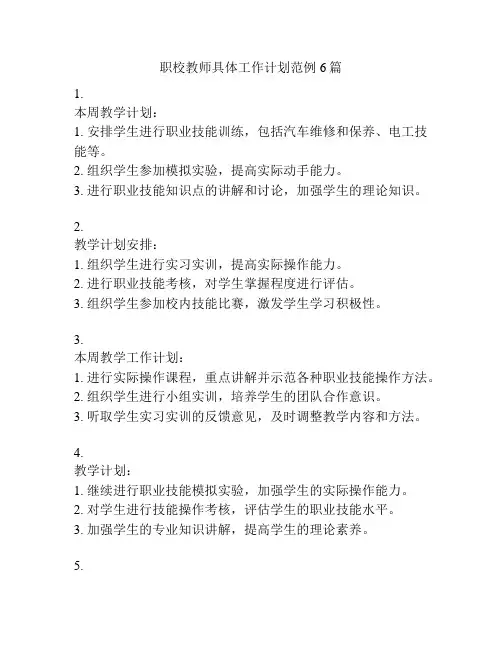 职校教师具体工作计划范例 6 篇

1.
本周教学计划：
1. 安排学生进行职业技能训练，包括汽车维修和保养、电工技能等。
2. 组织学生参加模拟实验，提高实际动手能力。
3. 进行职业技能知识点的讲解和讨论，加强学生的理论知识。

2.
教学计划安排：
1. 组织学生进行实习实训，提高实际操作能力。
2. 进行职业技能考核，对学生掌握程度进行评估。
3. 组织学生参加校内技能比赛，激发学生学习积极性。

3.
本周教学工作计划：
1. 进行实际操作课程，重点讲解并示范各种职业技能操作方法。
2. 组织学生进行小组实训，培养学生的团队合作意识。
3. 听取学生实习实训的反馈意见，及时调整教学内容和方法。

4.
教学计划：
1. 继续进行职业技能模拟实验，加强学生的实际操作能力。
2. 对学生进行技能操作考核，评估学生的职业技能水平。
3. 加强学生的专业知识讲解，提高学生的理论素养。

5.